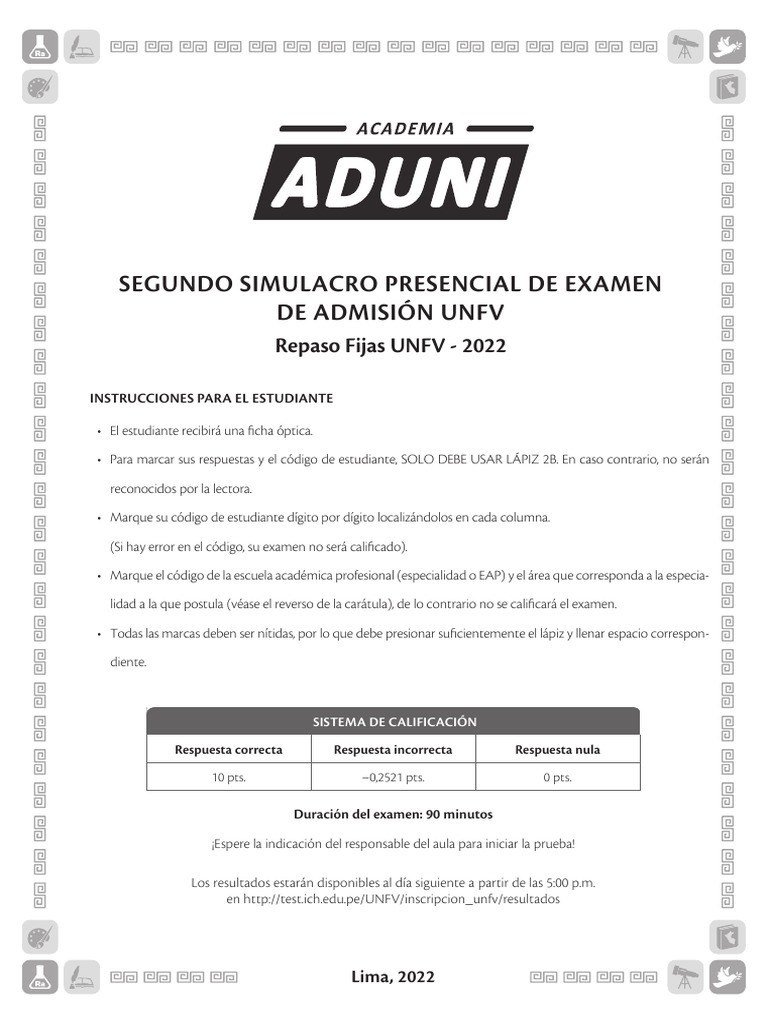 ACADEMIA
ADUNI

SEGUNDO SIMULACRO PRESENCIAL DE EXAMEN DE ADMISIÓN UNFV
Repaso Fijas UNFV - 2022

INSTRUCCIONES PARA EL ESTUDIANTE

• El estudiante recibirá una ficha óptica.
• Para marcar sus respuestas y el código de estudiante, SOLO DEBE USAR LÁPIZ 2B. En caso contrario, no serán reconocidos por la lectora.
• Marque su código de estudiante dígito por dígito localizándolos en cada columna. (Si hay error en el código, su examen no será calificado).
• Marque el código de la escuela académica profesional (especialidad o EAP) y el área que corresponda a la especialidad a la que postula (véase el reverso de la carátula), de lo contrario no se calificará el examen.
• Todas las marcas deben ser nítidas, por lo que debe presionar suficientemente el lápiz y llenar espacio correspondiente.

SISTEMA DE CALIFICACIÓN

| Respuesta correcta | Respuesta incorrecta | Respuesta nula |
|---|---|---|
| 10 pts. | –0,2521 pts. | 0 pts. |

Duración del examen: 90 minutos

¡Espere la indicación del responsable del aula para iniciar la prueba!

Los resultados estarán disponibles al día siguiente a partir de las 5:00 p.m. en http://test.ich.edu.pe/UNFV/inscripcion_unfv/resultados

Lima, 2022